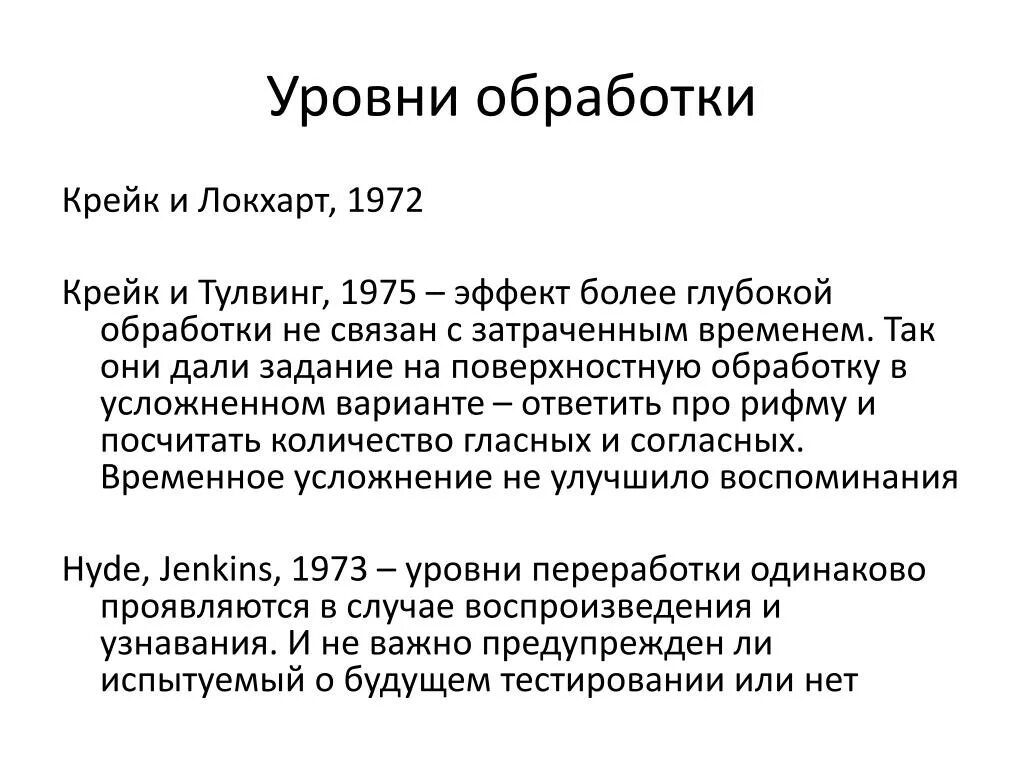 Уровни обработки

Крейк и Локхарт, 1972

Крейк и Тулвинг, 1975 – эффект более глубокой обработки не связан с затраченным временем. Так они дали задание на поверхностную обработку в усложненном варианте – ответить про рифму и посчитать количество гласных и согласных. Временное усложнение не улучшило воспоминания

Hyde, Jenkins, 1973 – уровни переработки одинаково проявляются в случае воспроизведения и узнавания. И не важно предупрежден ли испытуемый о будущем тестировании или нет